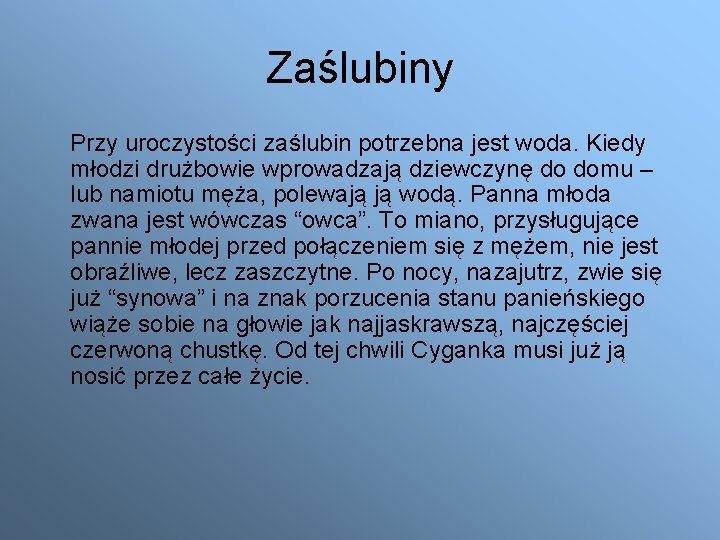 Zaślubiny

Przy uroczystości zaślubin potrzebna jest woda. Kiedy młodzi drużbowie wprowadzają dziewczynę do domu – lub namiotu męża, polewają ją wodą. Panna młoda zwana jest wówczas "owca". To miano, przysługujące pannie młodej przed połączeniem się z mężem, nie jest obraźliwe, lecz zaszczytne. Po nocy, nazajutrz, zwie się już "synowa" i na znak porzucenia stanu panieńskiego wiąże sobie na głowie jak najjaskrawszą, najczęściej czerwoną chustkę. Od tej chwili Cyganka musi już ją nosić przez całe życie.